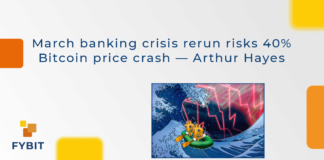 March banking crisis rerun risks 40% Bitcoin price crash — Arthur Hayes

FYBIT